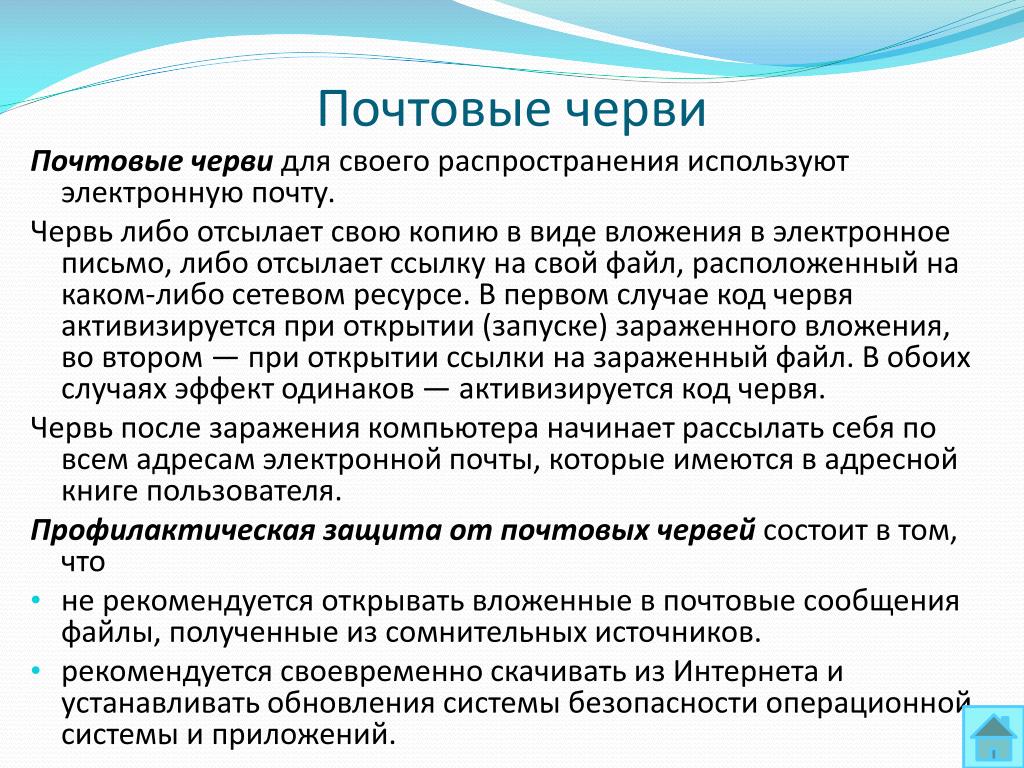 Почтовые черви

Почтовые черви для своего распространения используют электронную почту.

Червь либо отсылает свою копию в виде вложения в электронное письмо, либо отсылает ссылку на свой файл, расположенный на каком-либо сетевом ресурсе. В первом случае код червя активизируется при открытии (запуске) зараженного вложения, во втором — при открытии ссылки на зараженный файл. В обоих случаях эффект одинаков — активизируется код червя.

Червь после заражения компьютера начинает рассылать себя по всем адресам электронной почты, которые имеются в адресной книге пользователя.

Профилактическая защита от почтовых червей состоит в том, что

• не рекомендуется открывать вложенные в почтовые сообщения файлы, полученные из сомнительных источников.

• рекомендуется своевременно скачивать из Интернета и устанавливать обновления системы безопасности операционной системы и приложений.